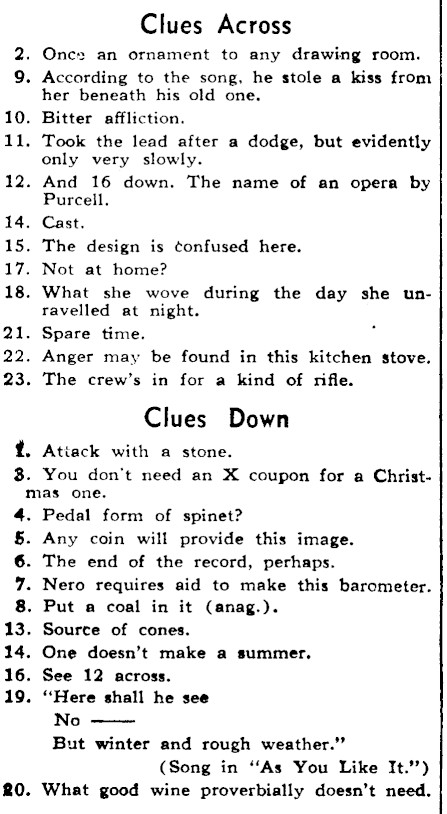 Clues Across

2. Once an ornament to any drawing room.
9. According to the song, he stole a kiss from her beneath his old one.
10. Bitter affliction.
11. Took the lead after a dodge, but evidently only very slowly.
12. And 16 down. The name of an opera by Purcell.
14. Cast.
15. The design is confused here.
17. Not at home?
18. What she wove during the day she unravelled at night.
21. Spare time.
22. Anger may be found in this kitchen stove.
23. The crew's in for a kind of rifle.

Clues Down

1. Attack with a stone.
3. You don't need an X coupon for a Christmas one.
4. Pedal form of spinet?
5. Any coin will provide this image.
6. The end of the record, perhaps.
7. Nero requires aid to make this barometer.
8. Put a coal in it (anag.).
13. Source of cones.
14. One doesn't make a summer.
16. See 12 across.
19. "Here shall he see
No ——
But winter and rough weather."
(Song in "As You Like It.")
20. What good wine proverbially doesn't need.